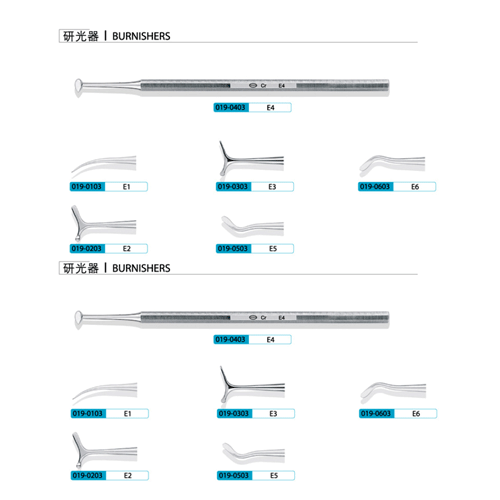 研光器 | BURNISHERS

Cr E4

019-0403 E4

019-0103 E1

019-0303 E3

019-0603 E6

019-0203 E2

019-0503 E5

研光器 | BURNISHERS

Cr E4

019-0403 E4

019-0103 E1

019-0303 E3

019-0603 E6

019-0203 E2

019-0503 E5